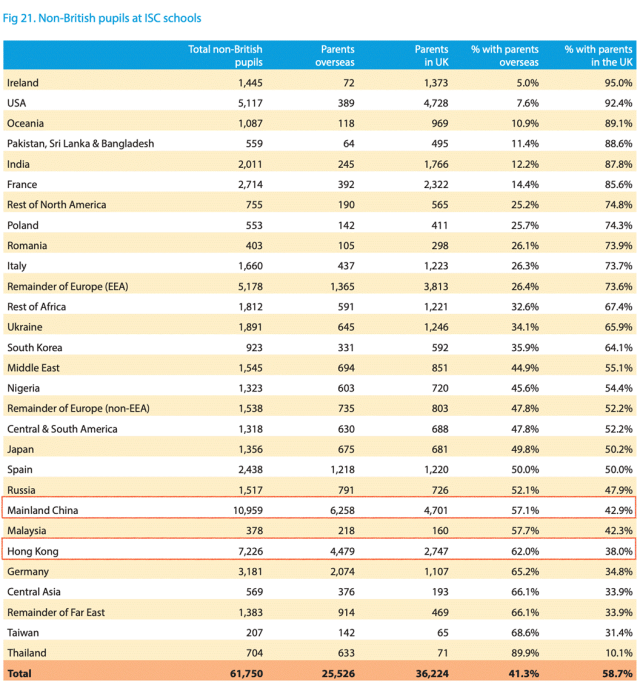 Fig 21. Non-British pupils at ISC schools

| | Total non-British pupils | Parents overseas | Parents in UK | % with parents overseas | % with parents in the UK |
|---|---|---|---|---|---|
| Ireland | 1,445 | 72 | 1,373 | 5.0% | 95.0% |
| USA | 5,117 | 389 | 4,728 | 7.6% | 92.4% |
| Oceania | 1,087 | 118 | 969 | 10.9% | 89.1% |
| Pakistan, Sri Lanka & Bangladesh | 559 | 64 | 495 | 11.4% | 88.6% |
| India | 2,011 | 245 | 1,766 | 12.2% | 87.8% |
| France | 2,714 | 392 | 2,322 | 14.4% | 85.6% |
| Rest of North America | 755 | 190 | 565 | 25.2% | 74.8% |
| Poland | 553 | 142 | 411 | 25.7% | 74.3% |
| Romania | 403 | 105 | 298 | 26.1% | 73.9% |
| Italy | 1,660 | 437 | 1,223 | 26.3% | 73.7% |
| Remainder of Europe (EEA) | 5,178 | 1,365 | 3,813 | 26.4% | 73.6% |
| Rest of Africa | 1,812 | 591 | 1,221 | 32.6% | 67.4% |
| Ukraine | 1,891 | 645 | 1,246 | 34.1% | 65.9% |
| South Korea | 923 | 331 | 592 | 35.9% | 64.1% |
| Middle East | 1,545 | 694 | 851 | 44.9% | 55.1% |
| Nigeria | 1,323 | 603 | 720 | 45.6% | 54.4% |
| Remainder of Europe (non-EEA) | 1,538 | 735 | 803 | 47.8% | 52.2% |
| Central & South America | 1,318 | 630 | 688 | 47.8% | 52.2% |
| Japan | 1,356 | 675 | 681 | 49.8% | 50.2% |
| Spain | 2,438 | 1,218 | 1,220 | 50.0% | 50.0% |
| Russia | 1,517 | 791 | 726 | 52.1% | 47.9% |
| Mainland China | 10,959 | 6,258 | 4,701 | 57.1% | 42.9% |
| Malaysia | 378 | 218 | 160 | 57.7% | 42.3% |
| Hong Kong | 7,226 | 4,479 | 2,747 | 62.0% | 38.0% |
| Germany | 3,181 | 2,074 | 1,107 | 65.2% | 34.8% |
| Central Asia | 569 | 376 | 193 | 66.1% | 33.9% |
| Remainder of Far East | 1,383 | 914 | 469 | 66.1% | 33.9% |
| Taiwan | 207 | 142 | 65 | 68.6% | 31.4% |
| Thailand | 704 | 633 | 71 | 89.9% | 10.1% |
| Total | 61,750 | 25,526 | 36,224 | 41.3% | 58.7% |